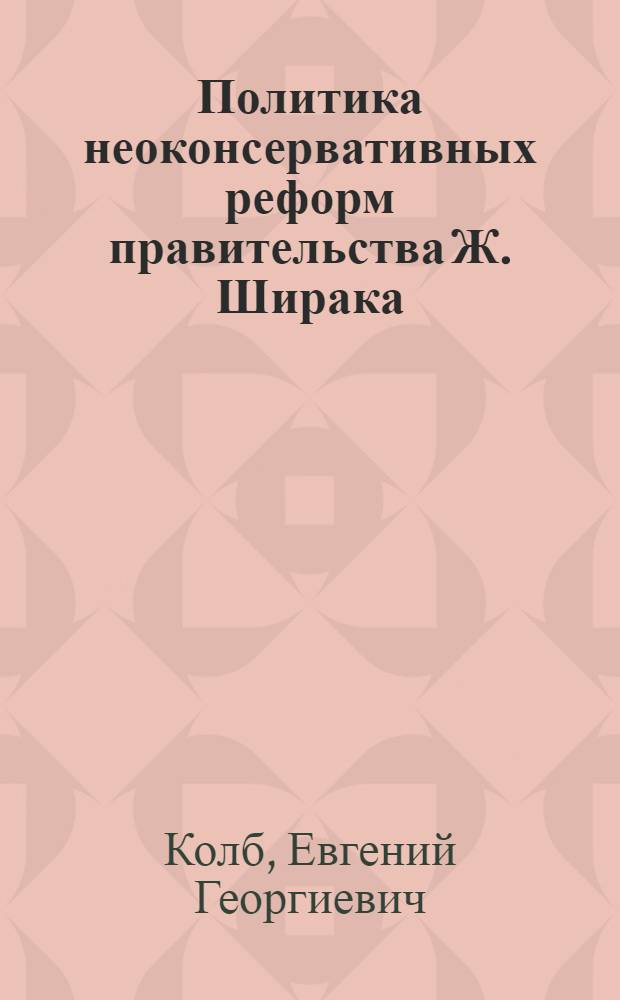 Политика неоконсервативных реформ правительства Ж. Ширака

Колб, Евгений Георгиевич